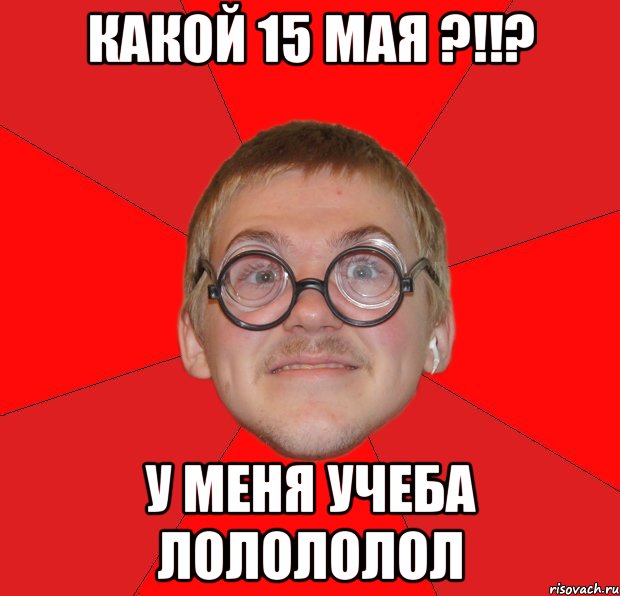 КАКОЙ 15 МАЯ ?!!?

У МЕНЯ УЧЕБА ЛОЛОЛОЛОЛ

risovach.ru